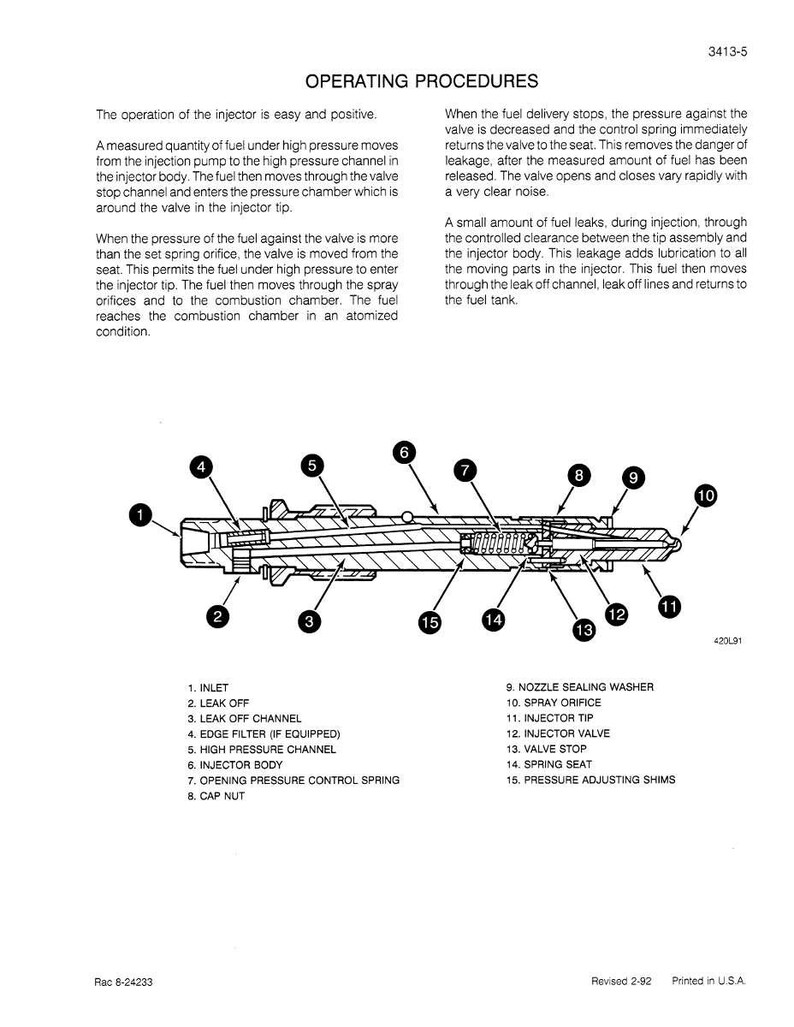 3413-5

OPERATING PROCEDURES

The operation of the injector is easy and positive.

A measured quantity of fuel under high pressure moves from the injection pump to the high pressure channel in the injector body. The fuel then moves through the valve stop channel and enters the pressure chamber which is around the valve in the injector tip.

When the pressure of the fuel against the valve is more than the set spring orifice, the valve is moved from the seat. This permits the fuel under high pressure to enter the injector tip. The fuel then moves through the spray orifices and to the combustion chamber. The fuel reaches the combustion chamber in an atomized condition.

When the fuel delivery stops, the pressure against the valve is decreased and the control spring immediately returns the valve to the seat. This removes the danger of leakage, after the measured amount of fuel has been released. The valve opens and closes vary rapidly with a very clear noise.

A small amount of fuel leaks, during injection, through the controlled clearance between the tip assembly and the injector body. This leakage adds lubrication to all the moving parts in the injector. This fuel then moves through the leak off channel, leak off lines and returns to the fuel tank.

1
2
3
4
5
6
7
8
9
10
11
12
13
14
15

420L91

1. INLET
2. LEAK OFF
3. LEAK OFF CHANNEL
4. EDGE FILTER (IF EQUIPPED)
5. HIGH PRESSURE CHANNEL
6. INJECTOR BODY
7. OPENING PRESSURE CONTROL SPRING
8. CAP NUT
9. NOZZLE SEALING WASHER
10. SPRAY ORIFICE
11. INJECTOR TIP
12. INJECTOR VALVE
13. VALVE STOP
14. SPRING SEAT
15. PRESSURE ADJUSTING SHIMS

Rac 8-24233

Revised 2-92 Printed in U.S.A.